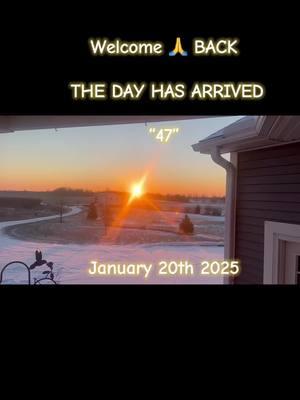 Welcome 🙏 BACK

THE DAY HAS ARRIVED

"47"

January 20th 2025